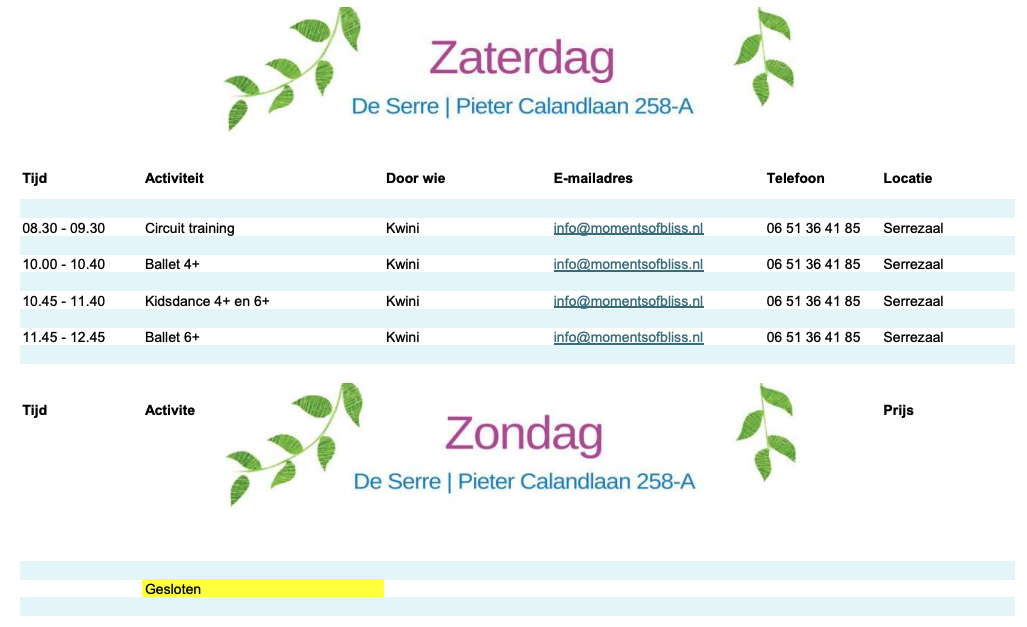 Zaterdag
De Serre | Pieter Calandlaan 258-A

| Tijd | Activiteit | Door wie | E-mailadres | Telefoon | Locatie |
|---|---|---|---|---|---|
| 08.30 - 09.30 | Circuit training | Kwini | info@momentsofbliss.nl | 06 51 36 41 85 | Serrezaal |
| 10.00 - 10.40 | Ballet 4+ | Kwini | info@momentsofbliss.nl | 06 51 36 41 85 | Serrezaal |
| 10.45 - 11.40 | Kidsdance 4+ en 6+ | Kwini | info@momentsofbliss.nl | 06 51 36 41 85 | Serrezaal |
| 11.45 - 12.45 | Ballet 6+ | Kwini | info@momentsofbliss.nl | 06 51 36 41 85 | Serrezaal |

Tijd Activite Prijs

Zondag
De Serre | Pieter Calandlaan 258-A

Gesloten